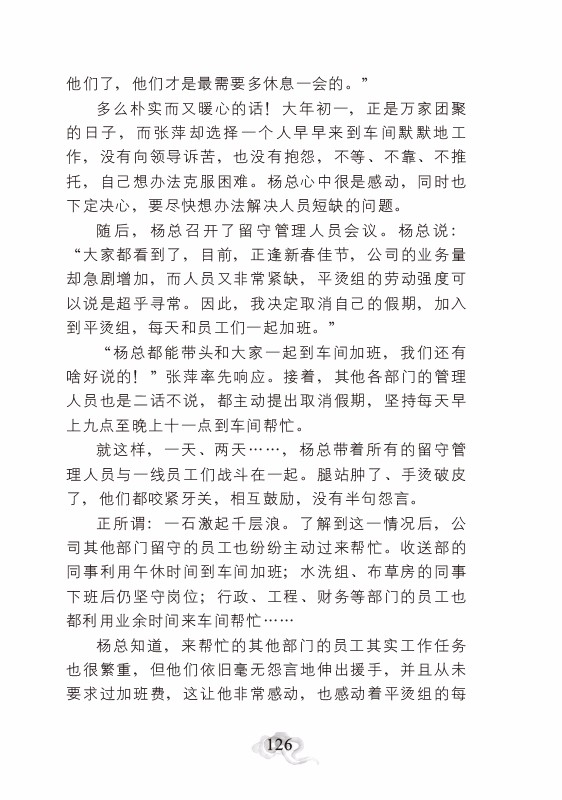 他们了，他们才是最需要多休息一会的。”

多么朴实而又暖心的话！大年初一，正是万家团聚的日子，而张萍却选择一个人早早来到车间默默地工作，没有向领导诉苦，也没有抱怨，不等、不靠、不推托，自己想办法克服困难。杨总心中很是感动，同时也下定决心，要尽快想办法解决人员短缺的问题。

随后，杨总召开了留守管理人员会议。杨总说：“大家都看到了，目前，正逢新春佳节，公司的业务量却急剧增加，而人员又非常紧缺，平烫组的劳动强度可以说是超乎寻常。因此，我决定取消自己的假期，加入到平烫组，每天和员工们一起加班。”

“杨总都能带头和大家一起到车间加班，我们还有啥好说的！”张萍率先响应。接着，其他各部门的管理人员也是二话不说，都主动提出取消假期，坚持每天早上九点至晚上十一点到车间帮忙。

就这样，一天、两天……，杨总带着所有的留守管理人员与一线员工们战斗在一起。腿站肿了、手烫破皮了，他们都咬紧牙关，相互鼓励，没有半句怨言。

正所谓：一石激起千层浪。了解到这一情况后，公司其他部门留守的员工也纷纷主动过来帮忙。收送部的同事利用午休时间到车间加班；水洗组、布草房的同事下班后仍坚守岗位；行政、工程、财务等部门的员工也都利用业余时间来车间帮忙……

杨总知道，来帮忙的其他部门的员工其实工作任务也很繁重，但他们依旧毫无怨言地伸出援手，并且从未要求过加班费，这让他非常感动，也感动着平烫组的每

126